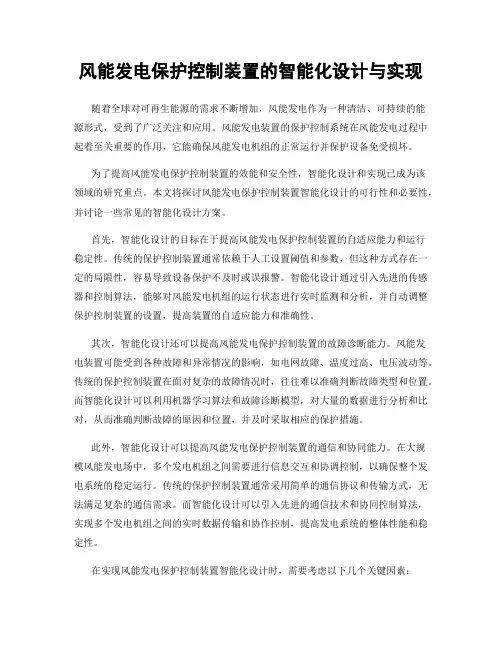 风能发电保护控制装置的智能化设计与实现

随着全球对可再生能源的需求不断增加，风能发电作为一种清洁、可持续的能源形式，受到了广泛关注和应用。风能发电装置的保护控制系统在风能发电过程中起着至关重要的作用，它能确保风能发电机组的正常运行并保护设备免受损坏。

为了提高风能发电保护控制装置的效能和安全性，智能化设计和实现已成为该领域的研究重点。本文将探讨风能发电保护控制装置智能化设计的可行性和必要性，并讨论一些常见的智能化设计方案。

首先，智能化设计的目标在于提高风能发电保护控制装置的自适应能力和运行稳定性。传统的保护控制装置通常依赖于人工设置阈值和参数，但这种方式存在一定的局限性，容易导致设备保护不及时或误报警。智能化设计通过引入先进的传感器和控制算法，能够对风能发电机组的运行状态进行实时监测和分析，并自动调整保护控制装置的设置，提高装置的自适应能力和准确性。

其次，智能化设计还可以提高风能发电保护控制装置的故障诊断能力。风能发电装置可能受到各种故障和异常情况的影响，如电网故障、温度过高、电压波动等。传统的保护控制装置在面对复杂的故障情况时，往往难以准确判断故障类型和位置。而智能化设计可以利用机器学习算法和故障诊断模型，对大量的数据进行分析和比对，从而准确判断故障的原因和位置，并及时采取相应的保护措施。

此外，智能化设计可以提高风能发电保护控制装置的通信和协同能力。在大规模风能发电场中，多个发电机组之间需要进行信息交互和协调控制，以确保整个发电系统的稳定运行。传统的保护控制装置通常采用简单的通信协议和传输方式，无法满足复杂的通信需求。而智能化设计可以引入先进的通信技术和协同控制算法，实现多个发电机组之间的实时数据传输和协作控制，提高发电系统的整体性能和稳定性。

在实现风能发电保护控制装置智能化设计时，需要考虑以下几个关键因素：